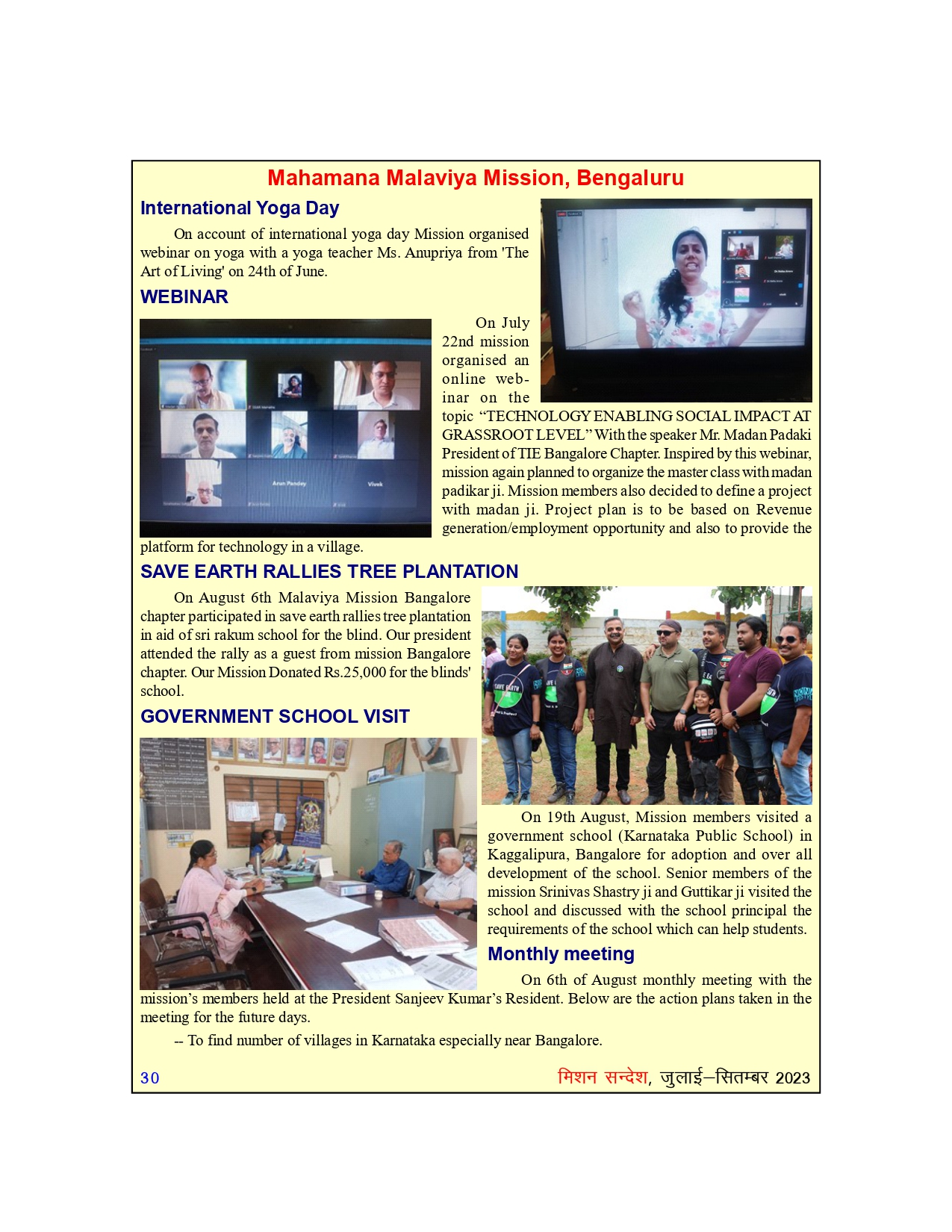 Mahamana Malaviya Mission, Bengaluru

International Yoga Day

On account of international yoga day Mission organised webinar on yoga with a yoga teacher Ms. Anupriya from 'The Art of Living' on 24th of June.

WEBINAR

Arun Pandey

Vivek

On July 22nd mission organised an online webinar on the topic “TECHNOLOGY ENABLING SOCIAL IMPACT AT GRASSROOT LEVEL” With the speaker Mr. Madan Padaki President of TIE Bangalore Chapter. Inspired by this webinar, mission again planned to organize the master class with madan padikar ji. Mission members also decided to define a project with madan ji. Project plan is to be based on Revenue generation/employment opportunity and also to provide the platform for technology in a village.

SAVE EARTH RALLIES TREE PLANTATION

On August 6th Malaviya Mission Bangalore chapter participated in save earth rallies tree plantation in aid of sri rakum school for the blind. Our president attended the rally as a guest from mission Bangalore chapter. Our Mission Donated Rs.25,000 for the blinds' school.

GOVERNMENT SCHOOL VISIT

On 19th August, Mission members visited a government school (Karnataka Public School) in Kaggalipura, Bangalore for adoption and over all development of the school. Senior members of the mission Srinivas Shastry ji and Guttikar ji visited the school and discussed with the school principal the requirements of the school which can help students.

Monthly meeting

On 6th of August monthly meeting with the mission’s members held at the President Sanjeev Kumar’s Resident. Below are the action plans taken in the meeting for the future days.

-- To find number of villages in Karnataka especially near Bangalore.

30

मिशन सन्देश, जुलाई–सितम्बर 2023